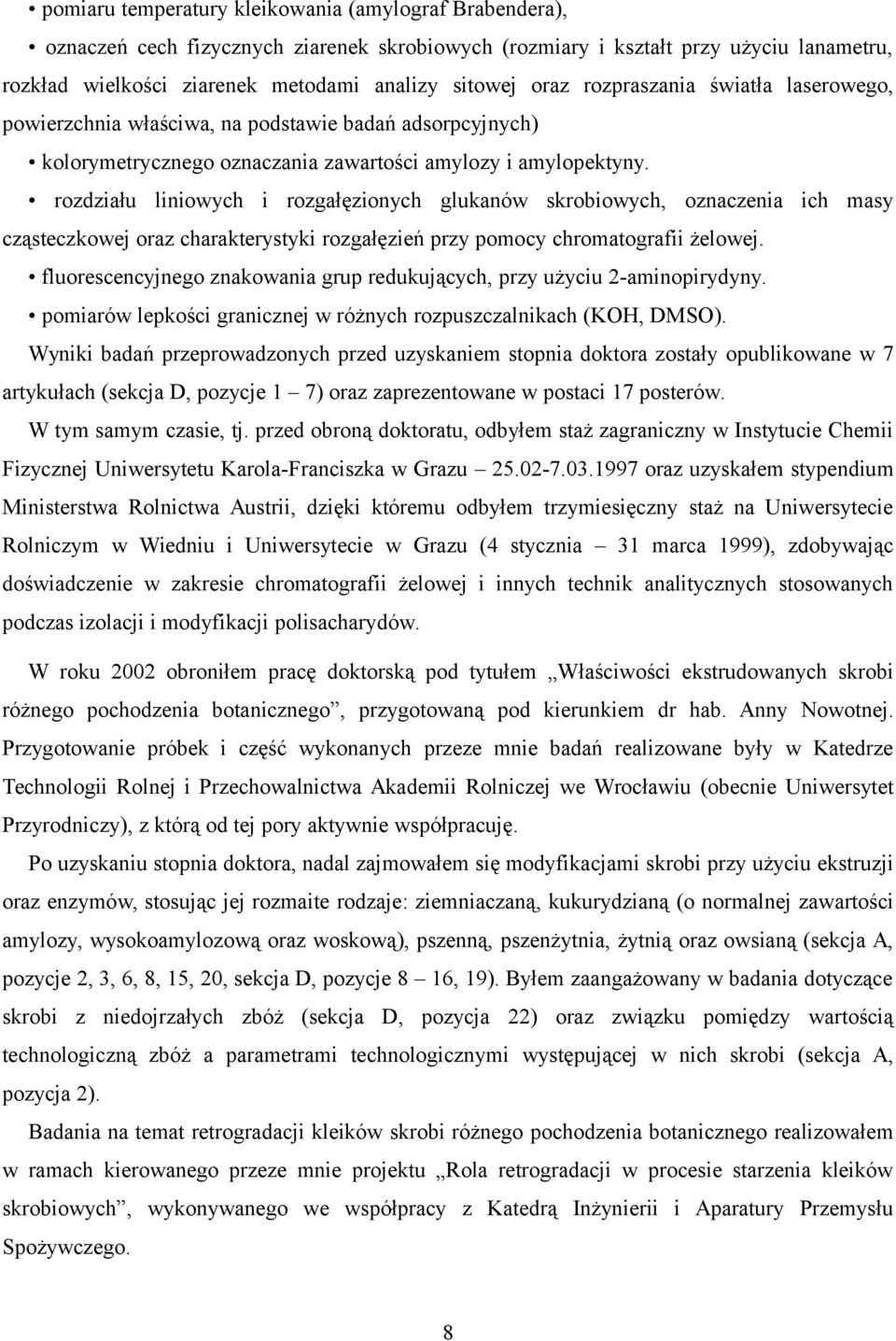 • pomiaru temperatury kleikowania (amylograf Brabendera),

• oznaczeń cech fizycznych ziarenek skrobiowych (rozmiary i kształt przy użyciu lanametru, rozkład wielkości ziarenek metodami analizy sitowej oraz rozpraszania światła laserowego, powierzchnia właściwa, na podstawie badań adsorpcyjnych)

• kolorymetrycznego oznaczania zawartości amylozy i amylopektyny.

• rozdziału liniowych i rozgałęzionych glukanów skrobiowych, oznaczenia ich masy cząsteczkowej oraz charakterystyki rozgałęzień przy pomocy chromatografii żelowej.

• fluorescencyjnego znakowania grup redukujących, przy użyciu 2-aminopirydyny.

• pomiarów lepkości granicznej w różnych rozpuszczalnikach (KOH, DMSO).

Wyniki badań przeprowadzonych przed uzyskaniem stopnia doktora zostały opublikowane w 7 artykułach (sekcja D, pozycje 1 – 7) oraz zaprezentowane w postaci 17 posterów.

W tym samym czasie, tj. przed obroną doktoratu, odbyłem staż zagraniczny w Instytucie Chemii Fizycznej Uniwersytetu Karola-Franciszka w Grazu – 25.02-7.03.1997 oraz uzyskałem stypendium Ministerstwa Rolnictwa Austrii, dzięki któremu odbyłem trzymiesięczny staż na Uniwersytecie Rolniczym w Wiedniu i Uniwersytecie w Grazu (4 stycznia – 31 marca 1999), zdobywając doświadczenie w zakresie chromatografii żelowej i innych technik analitycznych stosowanych podczas izolacji i modyfikacji polisacharydów.

W roku 2002 obroniłem pracę doktorską pod tytułem „Właściwości ekstrudowanych skrobi różnego pochodzenia botanicznego”, przygotowaną pod kierunkiem dr hab. Anny Nowotnej. Przygotowanie próbek i część wykonanych przeze mnie badań realizowane były w Katedrze Technologii Rolnej i Przechowalnictwa Akademii Rolniczej we Wrocławiu (obecnie Uniwersytet Przyrodniczy), z którą od tej pory aktywnie współpracuję.

Po uzyskaniu stopnia doktora, nadal zajmowałem się modyfikacjami skrobi przy użyciu ekstruzji oraz enzymów, stosując jej rozmaite rodzaje: ziemniaczaną, kukurydzianą (o normalnej zawartości amylozy, wysokoamylozową oraz woskową), pszenną, pszenżytnia, żytnią oraz owsianą (sekcja A, pozycje 2, 3, 6, 8, 15, 20, sekcja D, pozycje 8 – 16, 19). Byłem zaangażowany w badania dotyczące skrobi z niedojrzałych zbóż (sekcja D, pozycja 22) oraz związku pomiędzy wartością technologiczną zbóż a parametrami technologicznymi występującej w nich skrobi (sekcja A, pozycja 2).

Badania na temat retrogradacji kleików skrobi różnego pochodzenia botanicznego realizowałem w ramach kierowanego przeze mnie projektu „Rola retrogradacji w procesie starzenia kleików skrobiowych”, wykonywanego we współpracy z Katedrą Inżynierii i Aparatury Przemysłu Spożywczego.

8